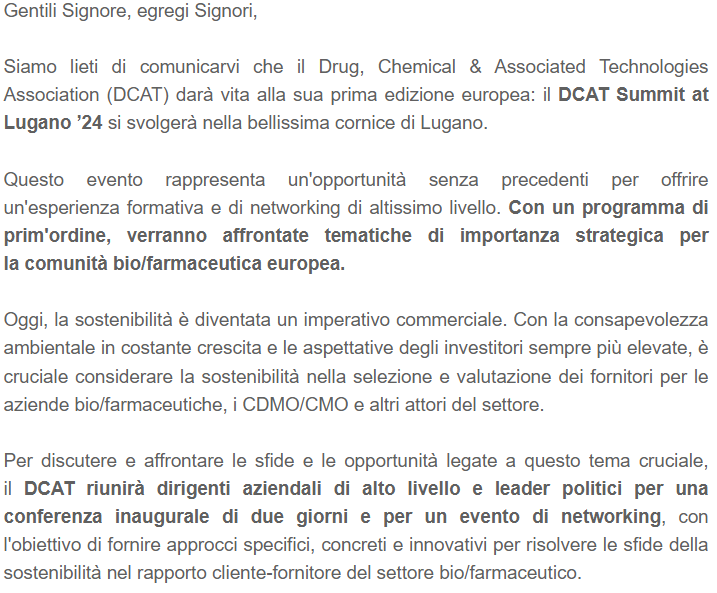 Gentili Signore, egregi Signori,

Siamo lieti di comunicarvi che il Drug, Chemical & Associated Technologies Association (DCAT) darà vita alla sua prima edizione europea: il DCAT Summit at Lugano '24 si svolgerà nella bellissima cornice di Lugano.

Questo evento rappresenta un'opportunità senza precedenti per offrire un'esperienza formativa e di networking di altissimo livello. Con un programma di prim'ordine, verranno affrontate tematiche di importanza strategica per la comunità bio/farmaceutica europea.

Oggi, la sostenibilità è diventata un imperativo commerciale. Con la consapevolezza ambientale in costante crescita e le aspettative degli investitori sempre più elevate, è cruciale considerare la sostenibilità nella selezione e valutazione dei fornitori per le aziende bio/farmaceutiche, i CDMO/CMO e altri attori del settore.

Per discutere e affrontare le sfide e le opportunità legate a questo tema cruciale, il DCAT riunirà dirigenti aziendali di alto livello e leader politici per una conferenza inaugurale di due giorni e per un evento di networking, con l'obiettivo di fornire approcci specifici, concreti e innovativi per risolvere le sfide della sostenibilità nel rapporto cliente-fornitore del settore bio/farmaceutico.